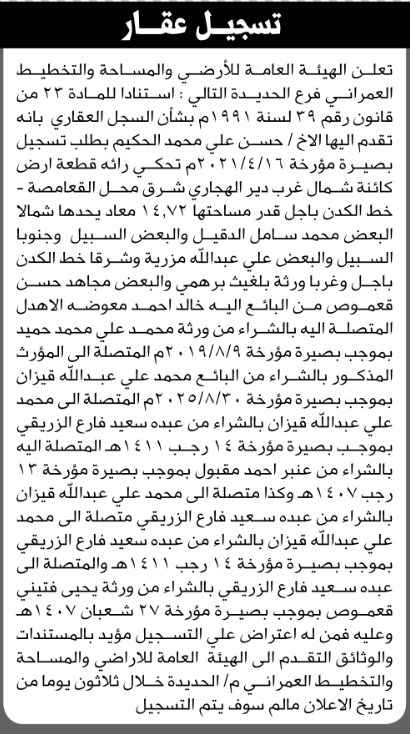 تسجيل عقار

تعلن الهيئة العامة للأرضي والمساحة والتخطيط العمراني فرع الحديدة التالي : استنادا للمادة ٢٣ من قانون رقم ٣٩ لسنة ١٩٩١م بشأن السجل العقاري بانه تقدم اليها الاخ / حسن علي محمد الحكيم بطلب تسجيل بصيرة مؤرخة ٢٠٢١/٤/١٦م تحكي رائه قطعة ارض كائنة شمال غرب دير الهجاري شرق محل القعامصة - خط الكدن باجل قدر مساحتها ١٤,٧٢ معاد يحدها شمالا البعض محمد سامل الدقيل والبعض السبيل وجنوبا السبيل والبعض علي عبدالله مزرية وشرقا خط الكدن باجل وغربا ورثة بلغيث برهمي والبعض مجاهد حسن قعموص من البائع اليه خالد احمد معوضه الاهدل المتصلة اليه بالشراء من ورثة محمد علي محمد حميد بموجب بصيرة مؤرخة ٢٠١٩/٨/٩م المتصلة الى المؤرث المذكور بالشراء من البائع محمد علي عبدالله قيزان بموجب بصيرة مؤرخة ٢٠٢٥/٨/٣٠م المتصلة الى محمد علي عبدالله قيزان بالشراء من عبده سعيد فارع الزريقي بموجب بصيرة مؤرخة ١٤ رجب ١٤١١هـ المتصلة اليه بالشراء من عنبر احمد مقبول بموجب بصيرة مؤرخة ١٣ رجب ١٤٠٧هـ وكذا متصلة الى محمد علي عبدالله قيزان بالشراء من عبده سعيد فارع الزريقي متصلة الى محمد علي عبدالله قيزان بالشراء من عبده سعيد فارع الزريقي بموجب بصيرة مؤرخة ١٤ رجب ١٤١١هـ والمتصلة الى عبده سعيد فارع الزريقي بالشراء من ورثة يحيى فتيني قعموص بموجب بصيرة مؤرخة ٢٧ شعبان ١٤٠٧هـ وعليه فمن له اعتراض علي التسجيل مؤيد بالمستندات والوثائق التقدم الى الهيئة العامة للاراضي والمساحة والتخطيط العمراني م/ الحديدة خلال ثلاثون يوما من تاريخ الاعلان مالم سوف يتم التسجيل